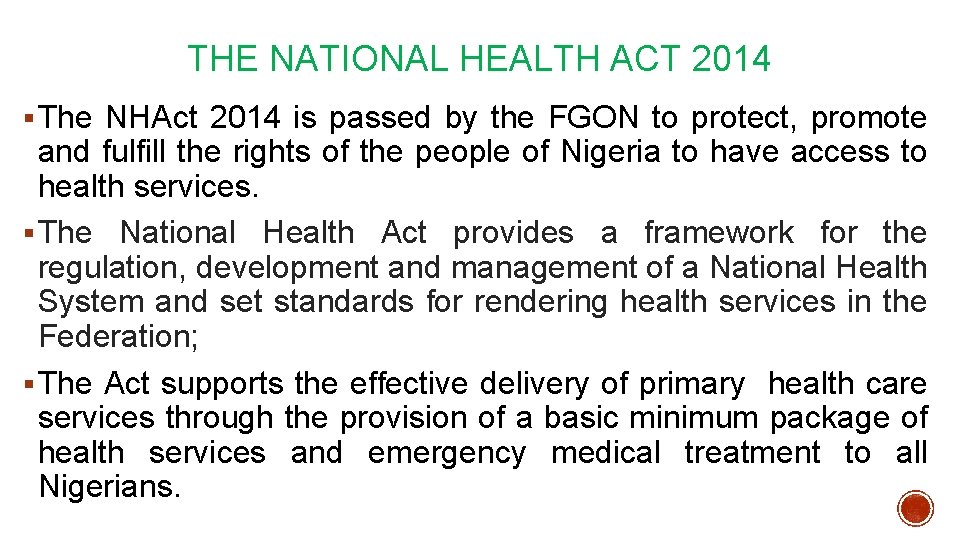 THE NATIONAL HEALTH ACT 2014

▪ The NHAct 2014 is passed by the FGON to protect, promote and fulfill the rights of the people of Nigeria to have access to health services.

▪ The National Health Act provides a framework for the regulation, development and management of a National Health System and set standards for rendering health services in the Federation;

▪ The Act supports the effective delivery of primary health care services through the provision of a basic minimum package of health services and emergency medical treatment to all Nigerians.